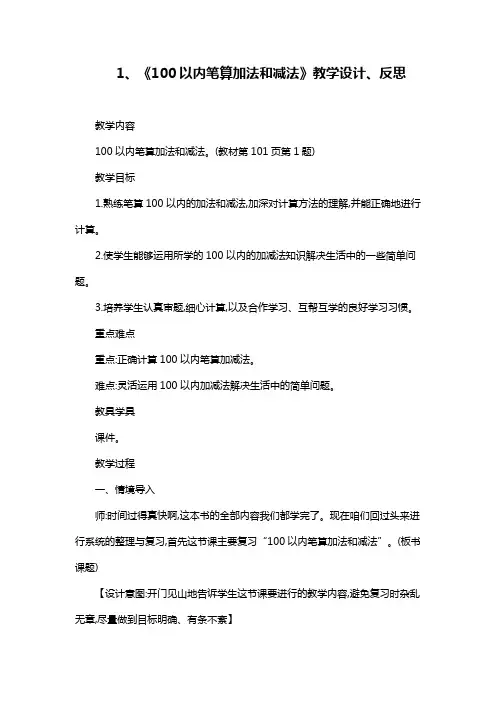 1、《100以内笔算加法和减法》教学设计、反思

教学内容

100以内笔算加法和减法。(教材第101页第1题)

教学目标

1.熟练笔算100以内的加法和减法,加深对计算方法的理解,并能正确地进行计算。

2.使学生能够运用所学的100以内的加减法知识解决生活中的一些简单问题。

3.培养学生认真审题,细心计算,以及合作学习、互帮互学的良好学习习惯。

重点难点

重点:正确计算100以内笔算加减法。

难点:灵活运用100以内加减法解决生活中的简单问题。

教具学具

课件。

教学过程

一、情境导入

师:时间过得真快啊,这本书的全部内容我们都学完了。现在咱们回过头来进行系统的整理与复习,首先这节课主要复习“100以内笔算加法和减法”。(板书课题)

【设计意图:开门见山地告诉学生这节课要进行的教学内容,避免复习时杂乱无章,尽量做到目标明确、有条不紊】